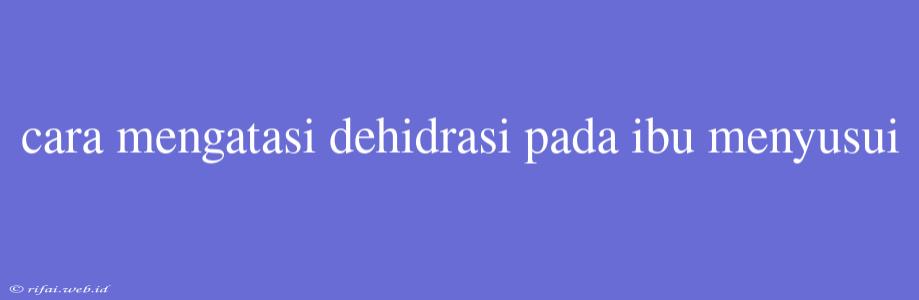 cara mengatasi dehidrasi pada ibu menyusui

© rifai.web.id